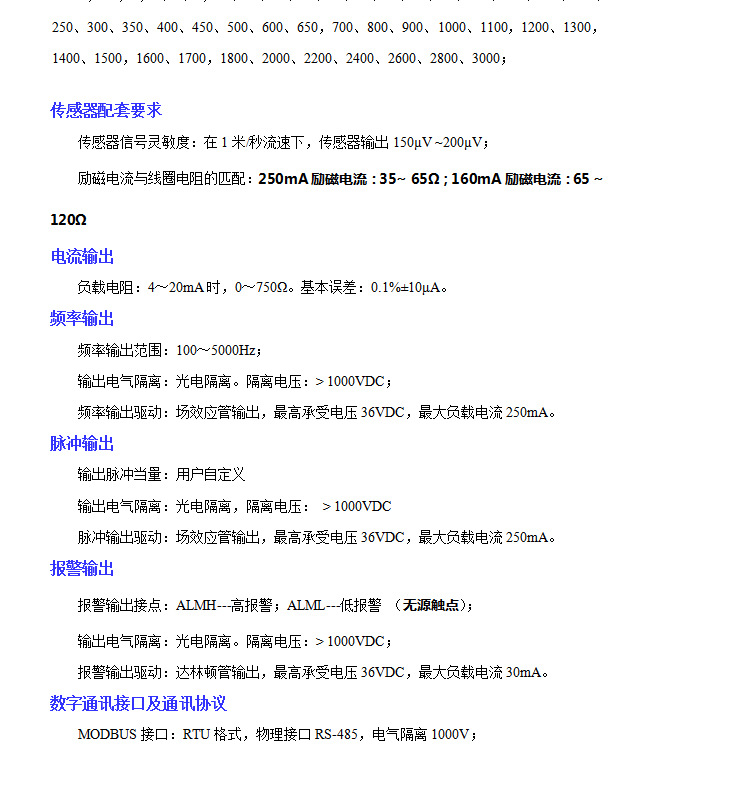 250、300、350、400、450、500、600、650，700、800、900、1000、1100，1200、1300，1400、1500，1600、1700，1800、2000、2200、2400、2600、2800、3000；

传感器配套要求

传感器信号灵敏度：在 1 米/秒流速下，传感器输出 150μV ~200μV；

励磁电流与线圈电阻的匹配：250mA 励磁电流：35~ 65Ω；160mA 励磁电流：65 ~ 120Ω

电流输出

负载电阻：4～20mA 时，0～750Ω。基本误差：0.1%±10μA。

频率输出

频率输出范围：100～5000Hz；

输出电气隔离：光电隔离。隔离电压：> 1000VDC；

频率输出驱动：场效应管输出，最高承受电压 36VDC，最大负载电流 250mA。

脉冲输出

输出脉冲当量：用户自定义

输出电气隔离：光电隔离，隔离电压： > 1000VDC

脉冲输出驱动：场效应管输出，最高承受电压 36VDC，最大负载电流 250mA。

报警输出

报警输出接点：ALMH---高报警；ALML---低报警 （无源触点）；

输出电气隔离：光电隔离。隔离电压：> 1000VDC；

报警输出驱动：达林顿管输出，最高承受电压 36VDC，最大负载电流 30mA。

数字通讯接口及通讯协议

MODBUS 接口：RTU 格式，物理接口 RS-485，电气隔离 1000V；